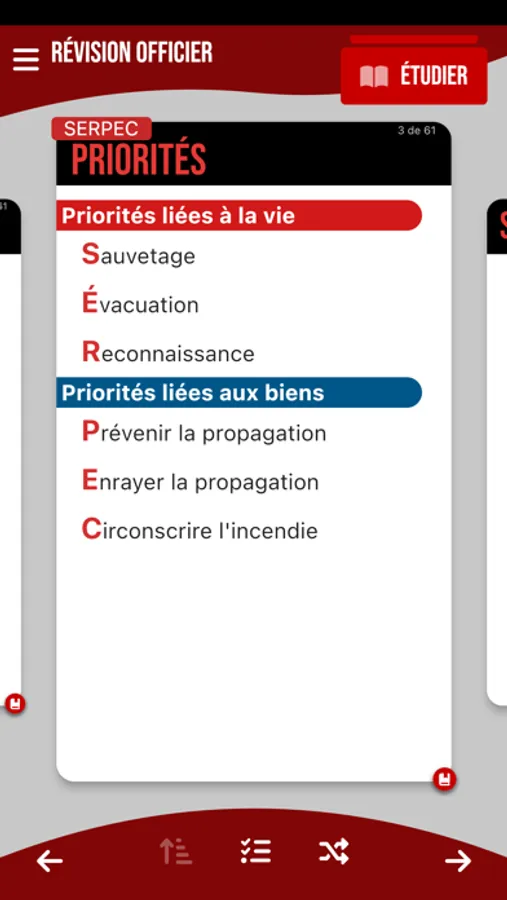 RÉVISION OFFICIER

ÉTUDIER

SERPEC

3 de 61

PRIORITÉS

Priorités liées à la vie

Sauvetage

Évacuation

Reconnaissance

Priorités liées aux biens

Prévenir la propagation

Enrayer la propagation

Circonscrire l'incendie